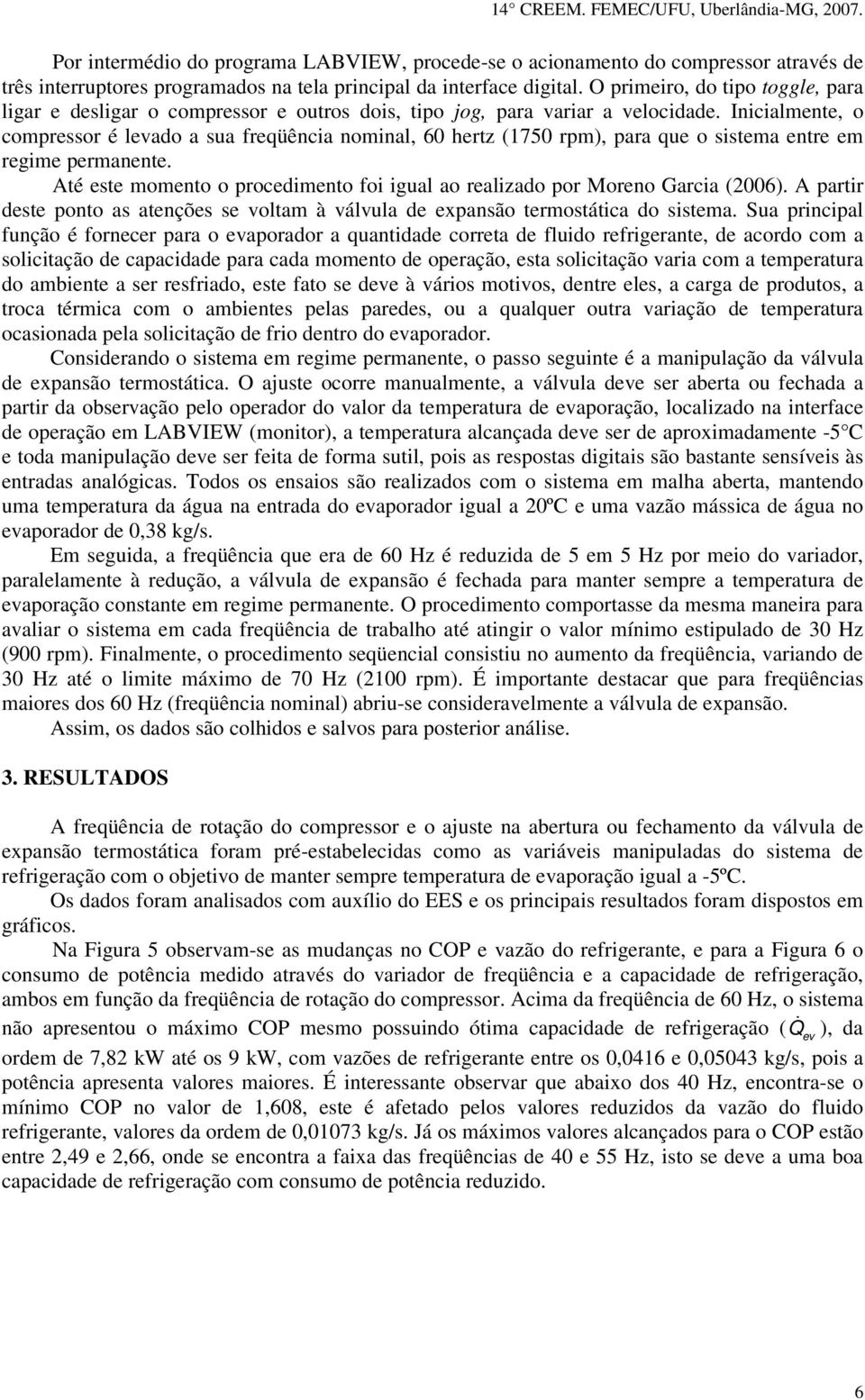 14° CREEM. FEMEC/UFU, Uberlândia-MG, 2007.

Por intermédio do programa LABVIEW, procede-se o acionamento do compressor através de três interruptores programados na tela principal da interface digital. O primeiro, do tipo toggle, para ligar e desligar o compressor e outros dois, tipo jog, para variar a velocidade. Inicialmente, o compressor é levado a sua freqüência nominal, 60 hertz (1750 rpm), para que o sistema entre em regime permanente.

Até este momento o procedimento foi igual ao realizado por Moreno Garcia (2006). A partir deste ponto as atenções se voltam à válvula de expansão termostática do sistema. Sua principal função é fornecer para o evaporador a quantidade correta de fluido refrigerante, de acordo com a solicitação de capacidade para cada momento de operação, esta solicitação varia com a temperatura do ambiente a ser resfriado, este fato se deve à vários motivos, dentre eles, a carga de produtos, a troca térmica com o ambientes pelas paredes, ou a qualquer outra variação de temperatura ocasionada pela solicitação de frio dentro do evaporador.

Considerando o sistema em regime permanente, o passo seguinte é a manipulação da válvula de expansão termostática. O ajuste ocorre manualmente, a válvula deve ser aberta ou fechada a partir da observação pelo operador do valor da temperatura de evaporação, localizado na interface de operação em LABVIEW (monitor), a temperatura alcançada deve ser de aproximadamente -5°C e toda manipulação deve ser feita de forma sutil, pois as respostas digitais são bastante sensíveis às entradas analógicas. Todos os ensaios são realizados com o sistema em malha aberta, mantendo uma temperatura da água na entrada do evaporador igual a 20ºC e uma vazão mássica de água no evaporador de 0,38 kg/s.

Em seguida, a freqüência que era de 60 Hz é reduzida de 5 em 5 Hz por meio do variador, paralelamente à redução, a válvula de expansão é fechada para manter sempre a temperatura de evaporação constante em regime permanente. O procedimento comportasse da mesma maneira para avaliar o sistema em cada freqüência de trabalho até atingir o valor mínimo estipulado de 30 Hz (900 rpm). Finalmente, o procedimento seqüencial consistiu no aumento da freqüência, variando de 30 Hz até o limite máximo de 70 Hz (2100 rpm). É importante destacar que para freqüências maiores dos 60 Hz (freqüência nominal) abriu-se consideravelmente a válvula de expansão.

Assim, os dados são colhidos e salvos para posterior análise.

3. RESULTADOS

A freqüência de rotação do compressor e o ajuste na abertura ou fechamento da válvula de expansão termostática foram pré-estabelecidas como as variáveis manipuladas do sistema de refrigeração com o objetivo de manter sempre temperatura de evaporação igual a -5ºC.

Os dados foram analisados com auxílio do EES e os principais resultados foram dispostos em gráficos.

Na Figura 5 observam-se as mudanças no COP e vazão do refrigerante, e para a Figura 6 o consumo de potência medido através do variador de freqüência e a capacidade de refrigeração, ambos em função da freqüência de rotação do compressor. Acima da freqüência de 60 Hz, o sistema não apresentou o máximo COP mesmo possuindo ótima capacidade de refrigeração ($\dot{Q}_{ev}$), da ordem de 7,82 kW até os 9 kW, com vazões de refrigerante entre os 0,0416 e 0,05043 kg/s, pois a potência apresenta valores maiores. É interessante observar que abaixo dos 40 Hz, encontra-se o mínimo COP no valor de 1,608, este é afetado pelos valores reduzidos da vazão do fluido refrigerante, valores da ordem de 0,01073 kg/s. Já os máximos valores alcançados para o COP estão entre 2,49 e 2,66, onde se encontra a faixa das freqüências de 40 e 55 Hz, isto se deve a uma boa capacidade de refrigeração com consumo de potência reduzido.

6